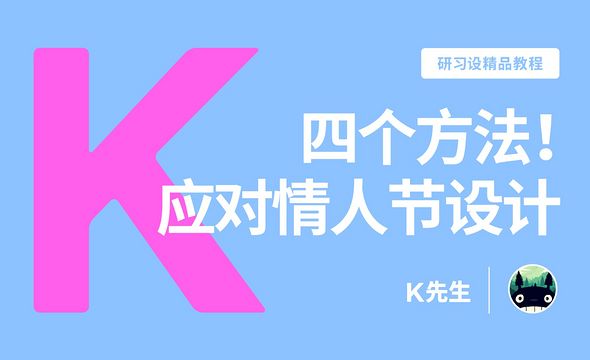 K

研习设精品教程

四个方法！
应对情人节设计

K先生